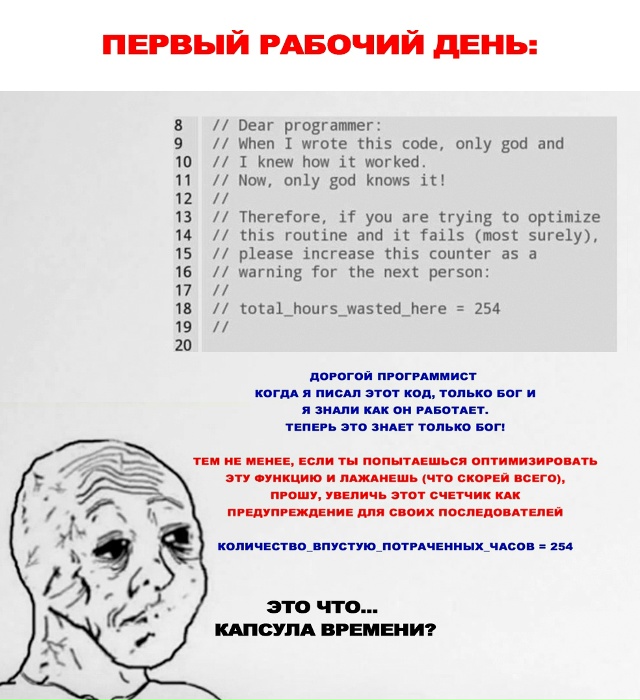 ПЕРВЫЙ РАБОЧИЙ ДЕНЬ:

8 // Dear programmer:
9 // When I wrote this code, only god and
10 // I knew how it worked.
11 // Now, only god knows it!
12 //
13 // Therefore, if you are trying to optimize
14 // this routine and it fails (most surely),
15 // please increase this counter as a
16 // warning for the next person:
17 //
18 // total_hours_wasted_here = 254
19 //
20

ДОРОГОЙ ПРОГРАММИСТ
КОГДА Я ПИСАЛ ЭТОТ КОД, ТОЛЬКО БОГ И
Я ЗНАЛИ КАК ОН РАБОТАЕТ.
ТЕПЕРЬ ЭТО ЗНАЕТ ТОЛЬКО БОГ!

ТЕМ НЕ МЕНЕЕ, ЕСЛИ ТЫ ПОПЫТАЕШЬСЯ ОПТИМИЗИРОВАТЬ
ЭТУ ФУНКЦИЮ И ЛАЖАНЕШЬ (ЧТО СКОРЕЙ ВСЕГО),
ПРОШУ, УВЕЛИЧЬ ЭТОТ СЧЕТЧИК КАК
ПРЕДУПРЕЖДЕНИЕ ДЛЯ СВОИХ ПОСЛЕДОВАТЕЛЕЙ

КОЛИЧЕСТВО_ВПУСТУЮ_ПОТРАЧЕННЫХ_ЧАСОВ = 254

ЭТО ЧТО...
КАПСУЛА ВРЕМЕНИ?